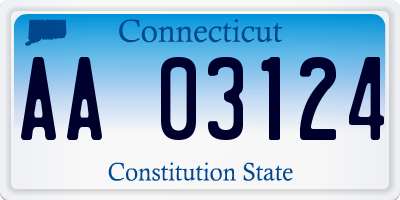 Connecticut

AA 03124

Constitution State